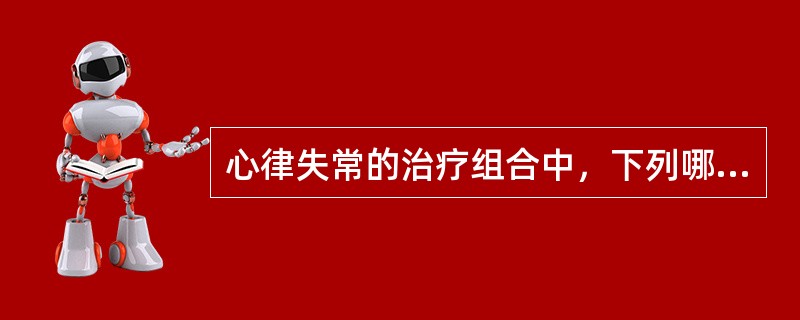 心律失常的治疗组合中，下列哪...